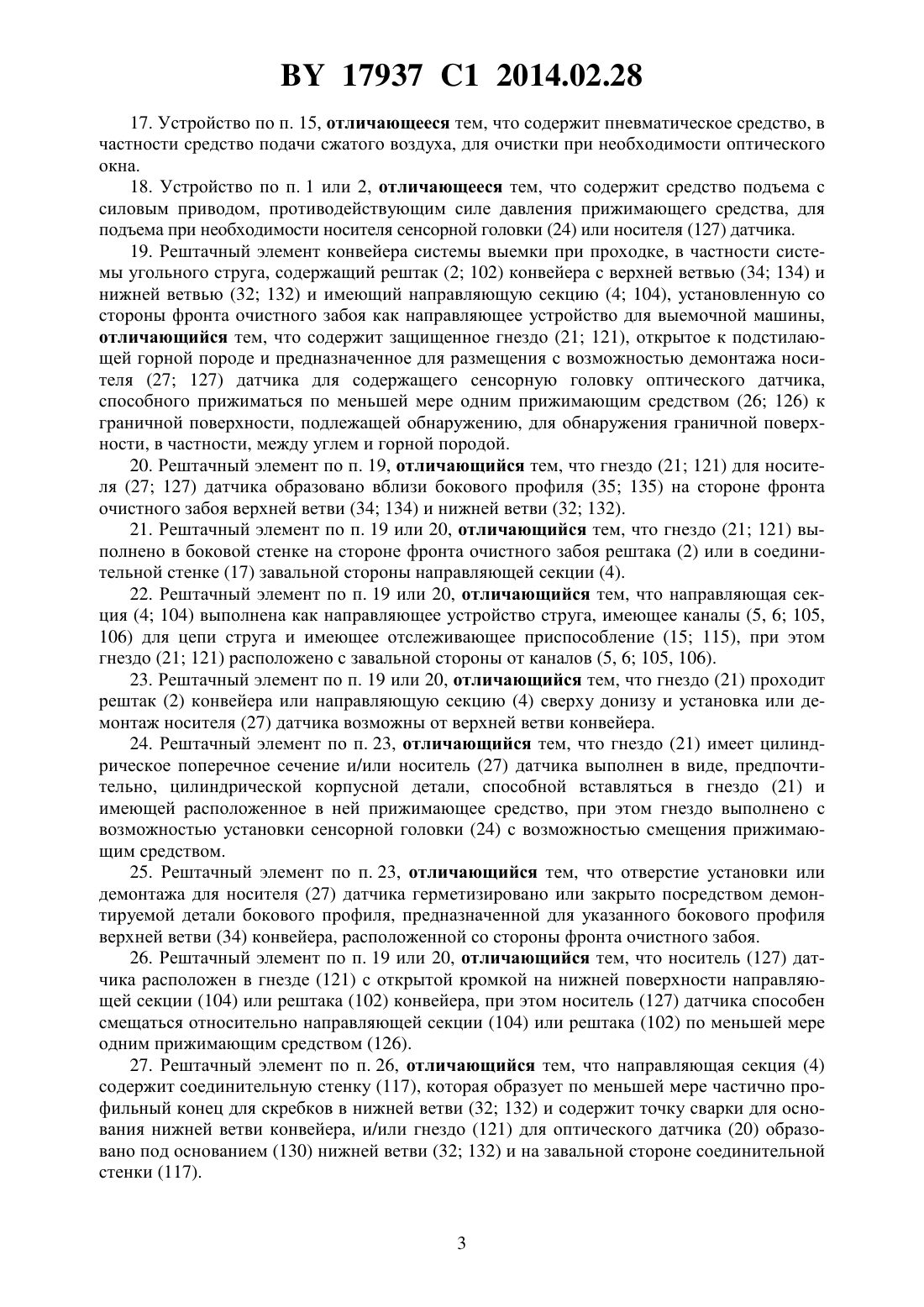 BY 17937 C1 2014.02.28

17. Устройство по п. 15, отличающееся тем, что содержит пневматическое средство, в частности средство подачи сжатого воздуха, для очистки при необходимости оптического окна.

18. Устройство по п. 1 или 2, отличающееся тем, что содержит средство подъема с силовым приводом, противодействующим силе давления прижимающего средства, для подъема при необходимости носителя сенсорной головки (24) или носителя (127) датчика.

19. Рештачный элемент конвейера системы выемки при проходке, в частности системы угольного струга, содержащий рештак (2; 102) конвейера с верхней ветвью (34; 134) и нижней ветвью (32; 132) и имеющий направляющую секцию (4; 104), установленную со стороны фронта очистного забоя как направляющее устройство для выемочной машины, отличающийся тем, что содержит защищенное гнездо (21; 121), открытое к подстилающей горной породе и предназначенное для размещения с возможностью демонтажа носителя (27; 127) датчика для содержащего сенсорную головку оптического датчика, способного прижиматься по меньшей мере одним прижимающим средством (26; 126) к граничной поверхности, подлежащей обнаружению, для обнаружения граничной поверхности, в частности, между углем и горной породой.

20. Рештачный элемент по п. 19, отличающийся тем, что гнездо (21; 121) для носителя (27; 127) датчика образовано вблизи бокового профиля (35; 135) на стороне фронта очистного забоя верхней ветви (34; 134) и нижней ветви (32; 132).

21. Рештачный элемент по п. 19 или 20, отличающийся тем, что гнездо (21; 121) выполнено в боковой стенке на стороне фронта очистного забоя рештака (2) или в соединительной стенке (17) завальной стороны направляющей секции (4).

22. Рештачный элемент по п. 19 или 20, отличающийся тем, что направляющая секция (4; 104) выполнена как направляющее устройство струга, имеющее каналы (5, 6; 105, 106) для цепи струга и имеющее отслеживающее приспособление (15; 115), при этом гнездо (21; 121) расположено с завальной стороны от каналов (5, 6; 105, 106).

23. Рештачный элемент по п. 19 или 20, отличающийся тем, что гнездо (21) проходит рештак (2) конвейера или направляющую секцию (4) сверху донизу и установка или демонтаж носителя (27) датчика возможны от верхней ветви конвейера.

24. Рештачный элемент по п. 23, отличающийся тем, что гнездо (21) имеет цилиндрическое поперечное сечение и/или носитель (27) датчика выполнен в виде, предпочтительно, цилиндрической корпусной детали, способной вставляться в гнездо (21) и имеющей расположенное в ней прижимающее средство, при этом гнездо выполнено с возможностью установки сенсорной головки (24) с возможностью смещения прижимающим средством.

25. Рештачный элемент по п. 23, отличающийся тем, что отверстие установки или демонтажа для носителя (27) датчика герметизировано или закрыто посредством демонтируемой детали бокового профиля, предназначенной для указанного бокового профиля верхней ветви (34) конвейера, расположенной со стороны фронта очистного забоя.

26. Рештачный элемент по п. 19 или 20, отличающийся тем, что носитель (127) датчика расположен в гнезде (121) с открытой кромкой на нижней поверхности направляющей секции (104) или рештака (102) конвейера, при этом носитель (127) датчика способен смещаться относительно направляющей секции (104) или рештака (102) по меньшей мере одним прижимающим средством (126).

27. Рештачный элемент по п. 26, отличающийся тем, что направляющая секция (4) содержит соединительную стенку (117), которая образует по меньшей мере частично профильный конец для скребков в нижней ветви (32; 132) и содержит точку сварки для основания нижней ветви конвейера, и/или гнездо (121) для оптического датчика (20) образовано под основанием (130) нижней ветви (32; 132) и на завальной стороне соединительной стенки (117).

3